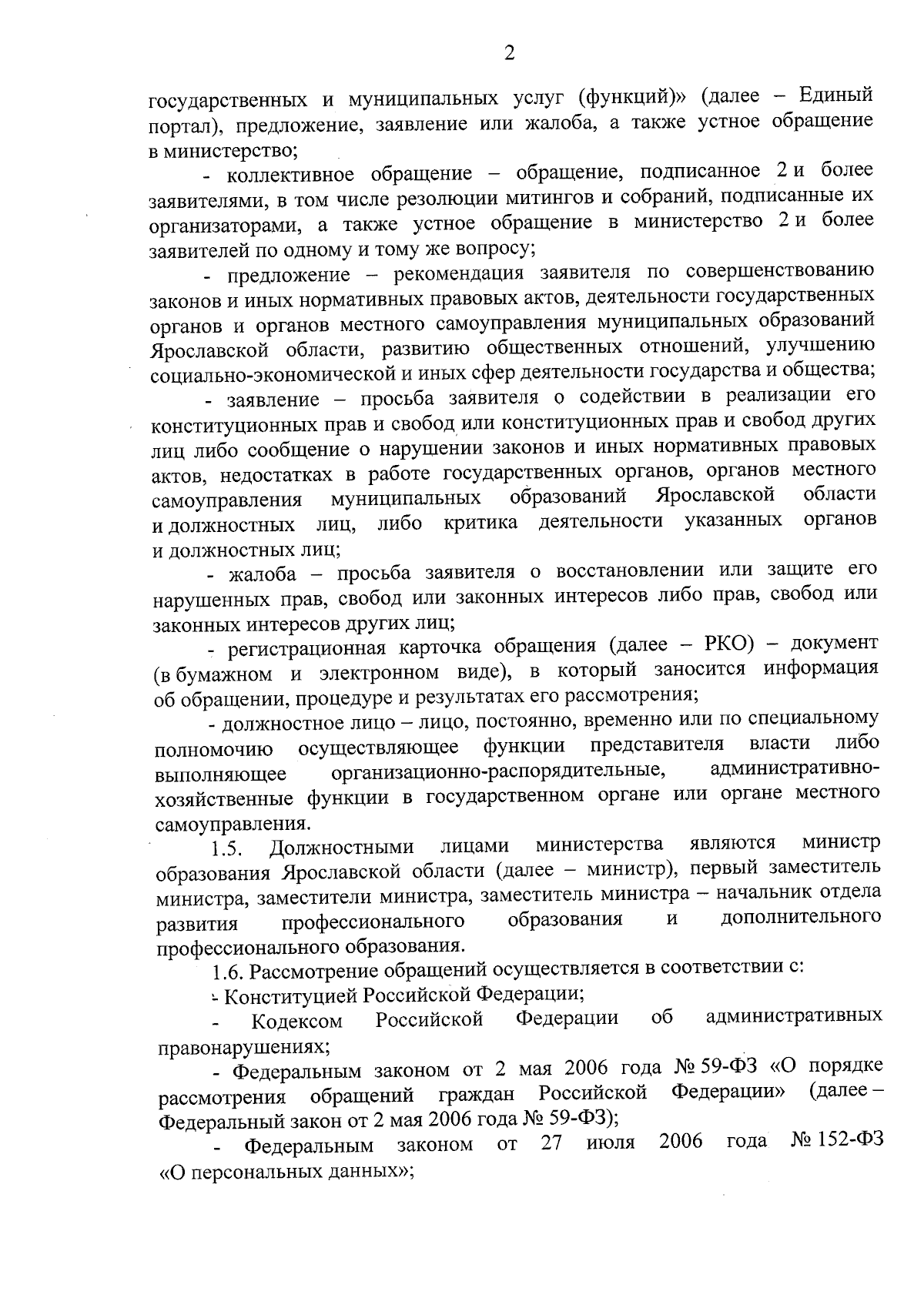 2

государственных и муниципальных услуг (функций)» (далее – Единый портал), предложение, заявление или жалоба, а также устное обращение в министерство;

- коллективное обращение – обращение, подписанное 2 и более заявителями, в том числе резолюции митингов и собраний, подписанные их организаторами, а также устное обращение в министерство 2 и более заявителей по одному и тому же вопросу;

- предложение – рекомендация заявителя по совершенствованию законов и иных нормативных правовых актов, деятельности государственных органов и органов местного самоуправления муниципальных образований Ярославской области, развитию общественных отношений, улучшению социально-экономической и иных сфер деятельности государства и общества;

- заявление – просьба заявителя о содействии в реализации его конституционных прав и свобод или конституционных прав и свобод других лиц либо сообщение о нарушении законов и иных нормативных правовых актов, недостатках в работе государственных органов, органов местного самоуправления муниципальных образований Ярославской области и должностных лиц, либо критика деятельности указанных органов и должностных лиц;

- жалоба – просьба заявителя о восстановлении или защите его нарушенных прав, свобод или законных интересов либо прав, свобод или законных интересов других лиц;

- регистрационная карточка обращения (далее – РКО) – документ (в бумажном и электронном виде), в который заносится информация об обращении, процедуре и результатах его рассмотрения;

- должностное лицо – лицо, постоянно, временно или по специальному полномочию осуществляющее функции представителя власти либо выполняющее организационно-распорядительные, административно-хозяйственные функции в государственном органе или органе местного самоуправления.

1.5. Должностными лицами министерства являются министр образования Ярославской области (далее – министр), первый заместитель министра, заместители министра, заместитель министра – начальник отдела развития профессионального образования и дополнительного профессионального образования.

1.6. Рассмотрение обращений осуществляется в соответствии с:

- Конституцией Российской Федерации;

- Кодексом Российской Федерации об административных правонарушениях;

- Федеральным законом от 2 мая 2006 года № 59-ФЗ «О порядке рассмотрения обращений граждан Российской Федерации» (далее – Федеральный закон от 2 мая 2006 года № 59-ФЗ);

- Федеральным законом от 27 июля 2006 года № 152-ФЗ «О персональных данных»;